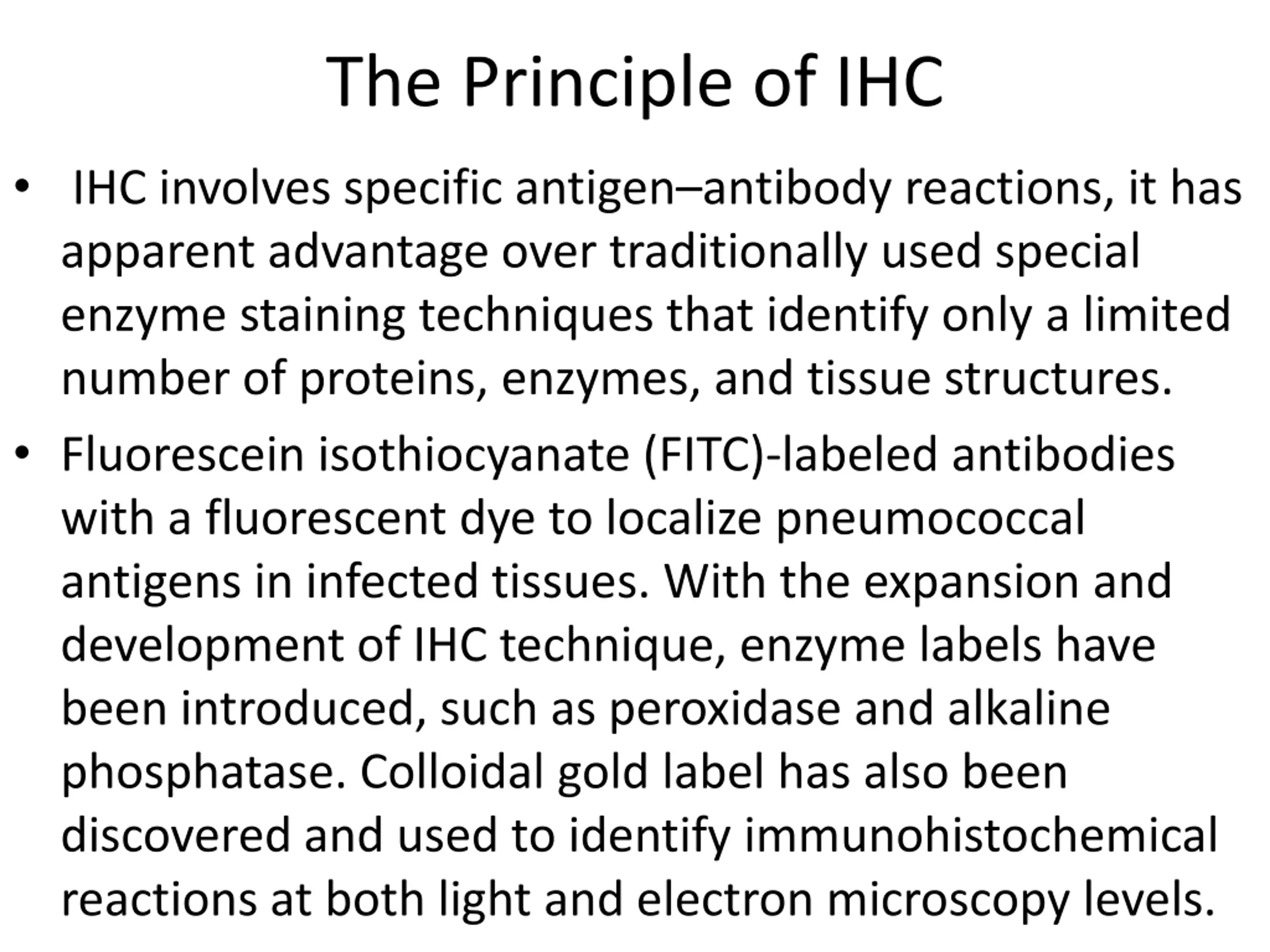 The Principle of IHC

• IHC involves specific antigen–antibody reactions, it has apparent advantage over traditionally used special enzyme staining techniques that identify only a limited number of proteins, enzymes, and tissue structures.

• Fluorescein isothiocyanate (FITC)-labeled antibodies with a fluorescent dye to localize pneumococcal antigens in infected tissues. With the expansion and development of IHC technique, enzyme labels have been introduced, such as peroxidase and alkaline phosphatase. Colloidal gold label has also been discovered and used to identify immunohistochemical reactions at both light and electron microscopy levels.